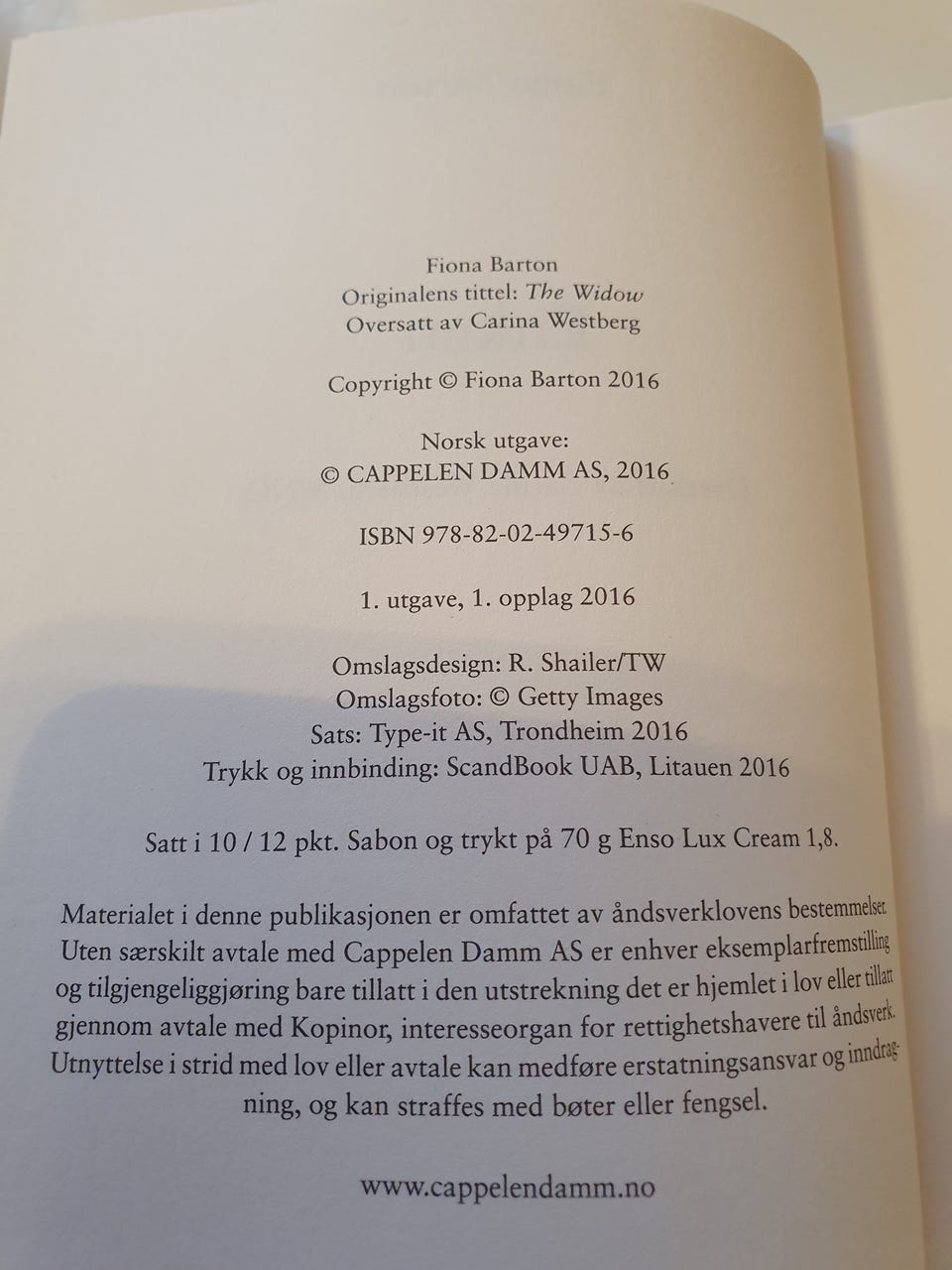 Fiona Barton
Originalens tittel: The Widow
Oversatt av Carina Westberg

Copyright © Fiona Barton 2016

Norsk utgave:
© CAPPELEN DAMM AS, 2016

ISBN 978-82-02-49715-6

1. utgave, 1. opplag 2016

Omslagsdesign: R. Shailer/TW
Omslagsfoto: © Getty Images
Sats: Type-it AS, Trondheim 2016
Trykk og innbinding: ScandBook UAB, Litauen 2016

Satt i 10 / 12 pkt. Sabon og trykt på 70 g Enso Lux Cream 1,8.

Materialet i denne publikasjonen er omfattet av åndsverklovens bestemmelser. Uten særskilt avtale med Cappelen Damm AS er enhver eksemplarfremstilling og tilgjengeliggjøring bare tillatt i den utstrekning det er hjemlet i lov eller tillatt gjennom avtale med Kopinor, interesseorgan for rettighetshavere til åndsverk. Utnyttelse i strid med lov eller avtale kan medføre erstatningsansvar og inndragning, og kan straffes med bøter eller fengsel.

www.cappelendamm.no